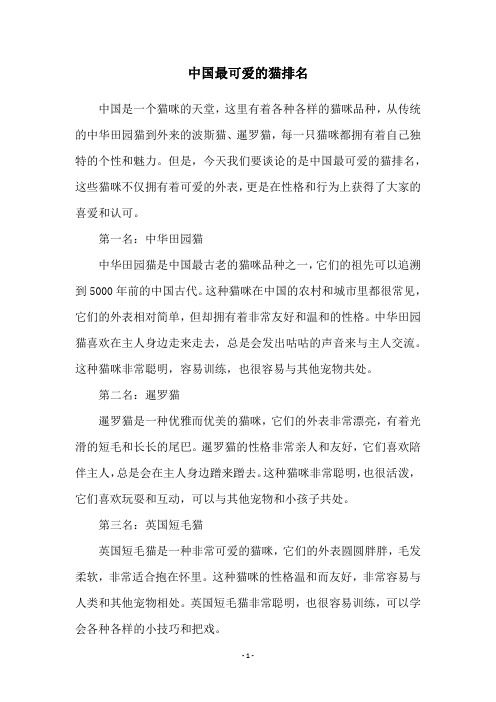 中国最可爱的猫排名

中国是一个猫咪的天堂，这里有着各种各样的猫咪品种，从传统的中华田园猫到外来的波斯猫、暹罗猫，每一只猫咪都拥有着自己独特的个性和魅力。但是，今天我们要谈论的是中国最可爱的猫排名，这些猫咪不仅拥有着可爱的外表，更是在性格和行为上获得了大家的喜爱和认可。

第一名：中华田园猫

中华田园猫是中国最古老的猫咪品种之一，它们的祖先可以追溯到5000年前的中国古代。这种猫咪在中国的农村和城市里都很常见，它们的外表相对简单，但却拥有着非常友好和温和的性格。中华田园猫喜欢在主人身边走来走去，总是会发出咕咕的声音来与主人交流。这种猫咪非常聪明，容易训练，也很容易与其他宠物共处。

第二名：暹罗猫

暹罗猫是一种优雅而优美的猫咪，它们的外表非常漂亮，有着光滑的短毛和长长的尾巴。暹罗猫的性格非常亲人和友好，它们喜欢陪伴主人，总是会在主人身边蹭来蹭去。这种猫咪非常聪明，也很活泼，它们喜欢玩耍和互动，可以与其他宠物和小孩子共处。

第三名：英国短毛猫

英国短毛猫是一种非常可爱的猫咪，它们的外表圆圆胖胖，毛发柔软，非常适合抱在怀里。这种猫咪的性格温和而友好，非常容易与人类和其他宠物相处。英国短毛猫非常聪明，也很容易训练，可以学会各种各样的小技巧和把戏。

- 1 -